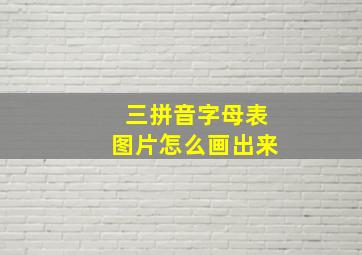 三拼音字母表
图片怎么画出来